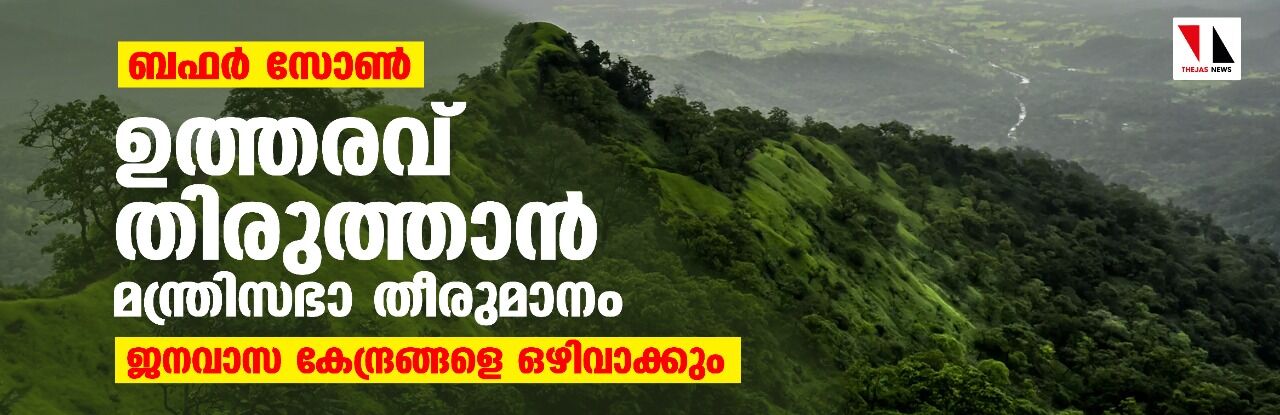 ബഫർ സോൺ

ഉത്തരവ് തിരുത്താൻ

മന്ത്രിസഭാ തീരുമാനം

ജനവാസ കേന്ദ്രങ്ങളെ ഒഴിവാക്കും

THEJAS NEWS